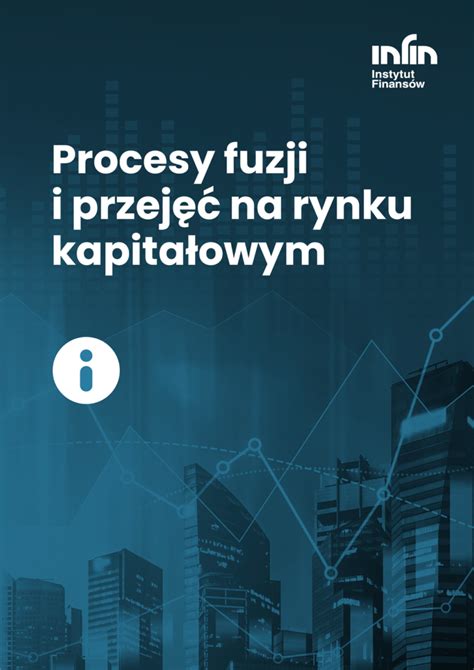 infin
Instytut
Finansów

Procesy fuzji i przejęć na rynku kapitałowym